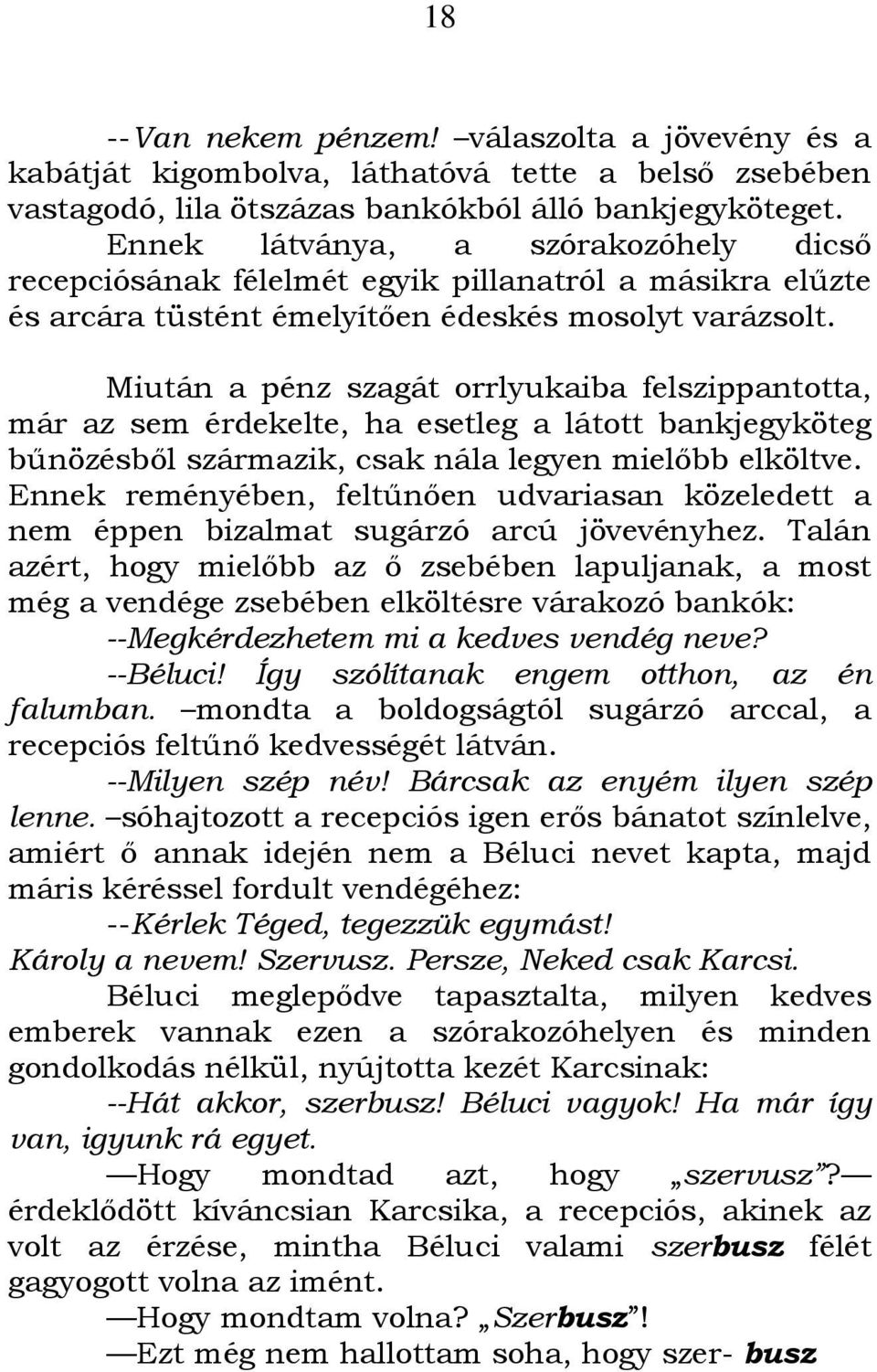 18

--Van nekem pénzem! –válaszolta a jövevény és a kabátját kigombolva, láthatóvá tette a belső zsebében vastagodó, lila ötszázas bankókból álló bankjegyköteget. Ennek látványa, a szórakozóhely dicső recepciósának félelmét egyik pillanatról a másikra elűzte és arcára tüstént émelyítően édeskés mosolyt varázsolt.

Miután a pénz szagát orrlyukaiba felszippantotta, már az sem érdekelte, ha esetleg a látott bankjegyköteg bűnözésből származik, csak nála legyen mielőbb elköltve. Ennek reményében, feltűnően udvariasan közeledett a nem éppen bizalmat sugárzó arcú jövevényhez. Talán azért, hogy mielőbb az ő zsebében lapuljanak, a most még a vendége zsebében elköltésre várakozó bankók:

--Megkérdezhetem mi a kedves vendég neve?

--Béluci! Így szólítanak engem otthon, az én falumban. –mondta a boldogságtól sugárzó arccal, a recepciós feltűnő kedvességét látván.

--Milyen szép név! Bárcsak az enyém ilyen szép lenne. –sóhajtozott a recepciós igen erős bánatot színlelve, amiért ő annak idején nem a Béluci nevet kapta, majd máris kéréssel fordult vendégéhez:

--Kérlek Téged, tegezzük egymást! Károly a nevem! Szervusz. Persze, Neked csak Karcsi.

Béluci meglepődve tapasztalta, milyen kedves emberek vannak ezen a szórakozóhelyen és minden gondolkodás nélkül, nyújtotta kezét Karcsinak:

--Hát akkor, szerbusz! Béluci vagyok! Ha már így van, igyunk rá egyet.

—Hogy mondtad azt, hogy „szervusz”?— érdeklődött kíváncsian Karcsika, a recepciós, akinek az volt az érzése, mintha Béluci valami szerbusz félét gagyogott volna az imént.

—Hogy mondtam volna? „Szerbusz”!

—Ezt még nem hallottam soha, hogy szer- busz